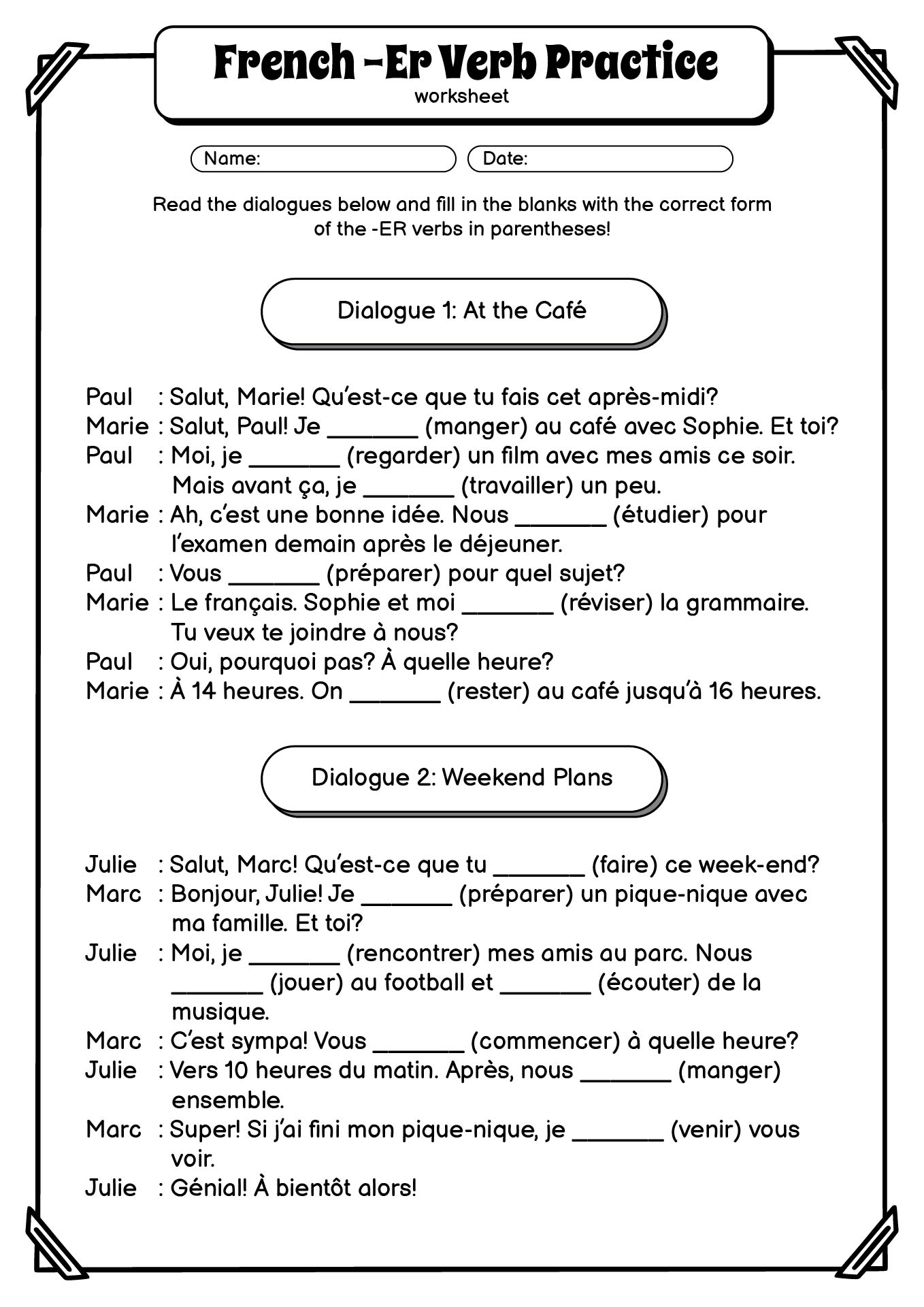 French -Er Verb Practice
worksheet

Name:
Date:

Read the dialogues below and fill in the blanks with the correct form of the -ER verbs in parentheses!

Dialogue 1: At the Café

Paul : Salut, Marie! Qu'est-ce que tu fais cet après-midi?
Marie : Salut, Paul! Je _______ (manger) au café avec Sophie. Et toi?
Paul : Moi, je _______ (regarder) un film avec mes amis ce soir. Mais avant ça, je _______ (travailler) un peu.
Marie : Ah, c'est une bonne idée. Nous _______ (étudier) pour l'examen demain après le déjeuner.
Paul : Vous _______ (préparer) pour quel sujet?
Marie : Le français. Sophie et moi _______ (réviser) la grammaire. Tu veux te joindre à nous?
Paul : Oui, pourquoi pas? À quelle heure?
Marie : À 14 heures. On _______ (rester) au café jusqu'à 16 heures.

Dialogue 2: Weekend Plans

Julie : Salut, Marc! Qu'est-ce que tu _______ (faire) ce week-end?
Marc : Bonjour, Julie! Je _______ (préparer) un pique-nique avec ma famille. Et toi?
Julie : Moi, je _______ (rencontrer) mes amis au parc. Nous _______ (jouer) au football et _______ (écouter) de la musique.
Marc : C'est sympa! Vous _______ (commencer) à quelle heure?
Julie : Vers 10 heures du matin. Après, nous _______ (manger) ensemble.
Marc : Super! Si j'ai fini mon pique-nique, je _______ (venir) vous voir.
Julie : Génial! À bientôt alors!